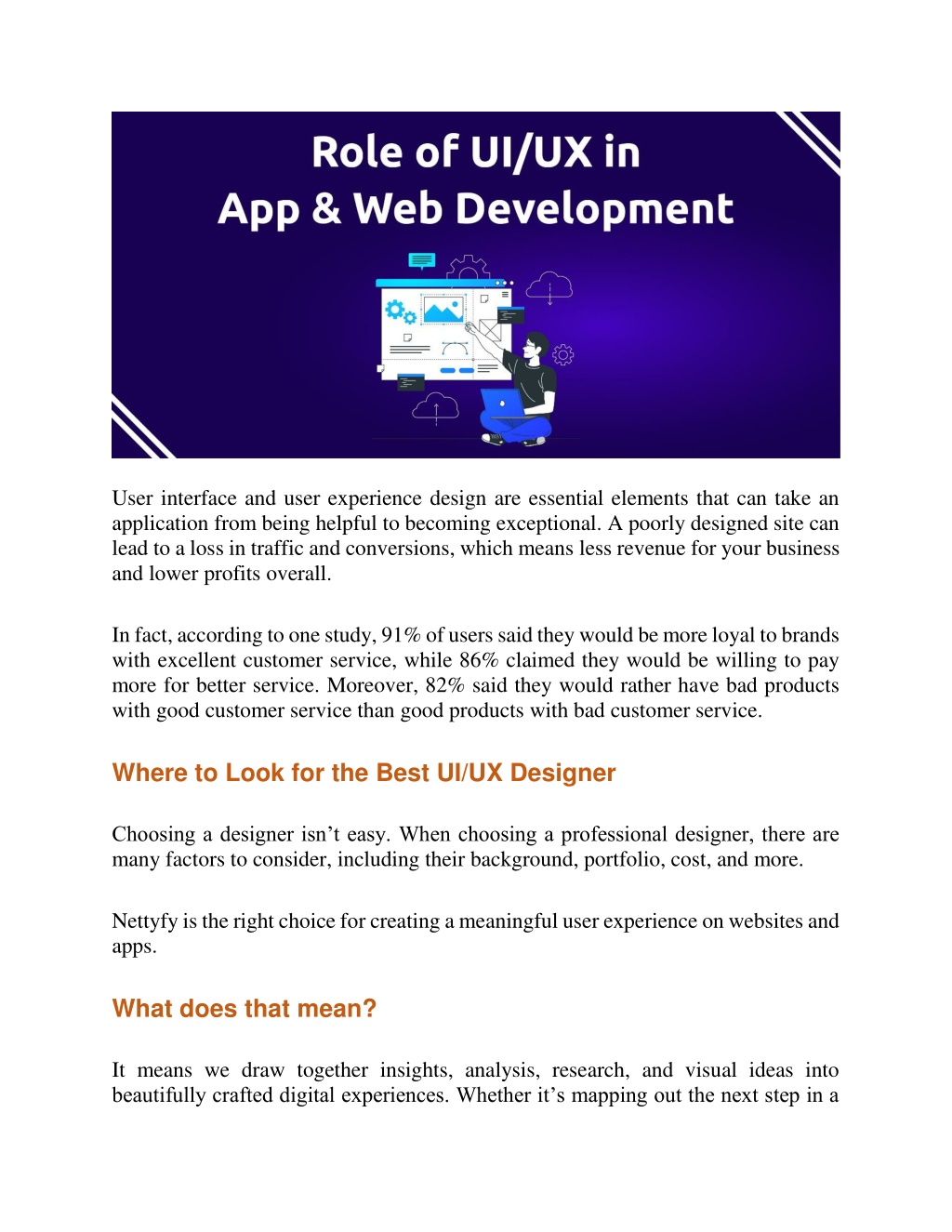 Role of UI/UX in
App & Web Development

User interface and user experience design are essential elements that can take an application from being helpful to becoming exceptional. A poorly designed site can lead to a loss in traffic and conversions, which means less revenue for your business and lower profits overall.

In fact, according to one study, 91% of users said they would be more loyal to brands with excellent customer service, while 86% claimed they would be willing to pay more for better service. Moreover, 82% said they would rather have bad products with good customer service than good products with bad customer service.

Where to Look for the Best UI/UX Designer

Choosing a designer isn't easy. When choosing a professional designer, there are many factors to consider, including their background, portfolio, cost, and more.

Nettyfy is the right choice for creating a meaningful user experience on websites and apps.

What does that mean?

It means we draw together insights, analysis, research, and visual ideas into beautifully crafted digital experiences. Whether it's mapping out the next step in a